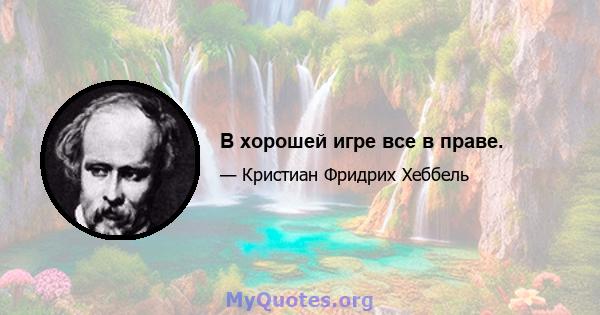 В хорошей игре все в праве.

— Кристиан Фридрих Хеббель

MyQuotes.org